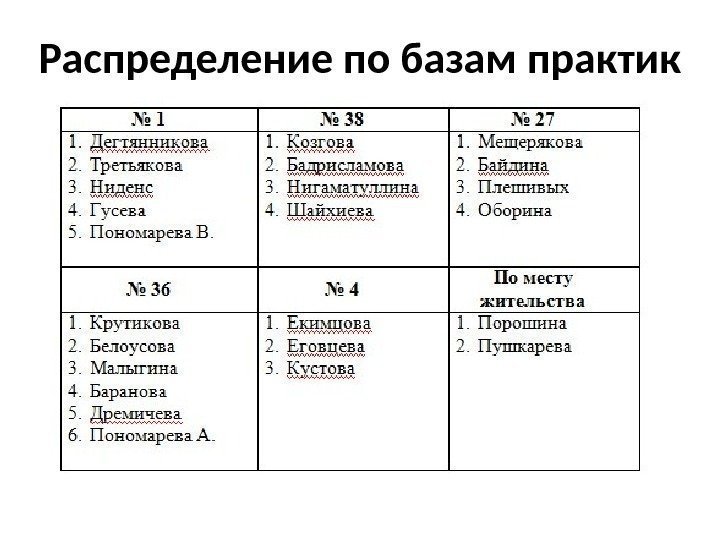 Распределение по базам практик

| № 1 | № 38 | № 27 |
|---|---|---|
| 1. Дегтянникова 2. Третьякова 3. Ниденс 4. Гусева 5. Пономарева В. | 1. Козгова 2. Бадрисламова 3. Нигаматуллина 4. Шайхиева | 1. Мещерякова 2. Байдина 3. Плешивых 4. Оборина |
| **№ 36** | **№ 4** | **По месту жительства** |
| 1. Крутикова 2. Белоусова 3. Малыгина 4. Баранова 5. Дремичева 6. Пономарева А. | 1. Екимцова 2. Еговцева 3. Кустова | 1. Порошина 2. Пушкарева |